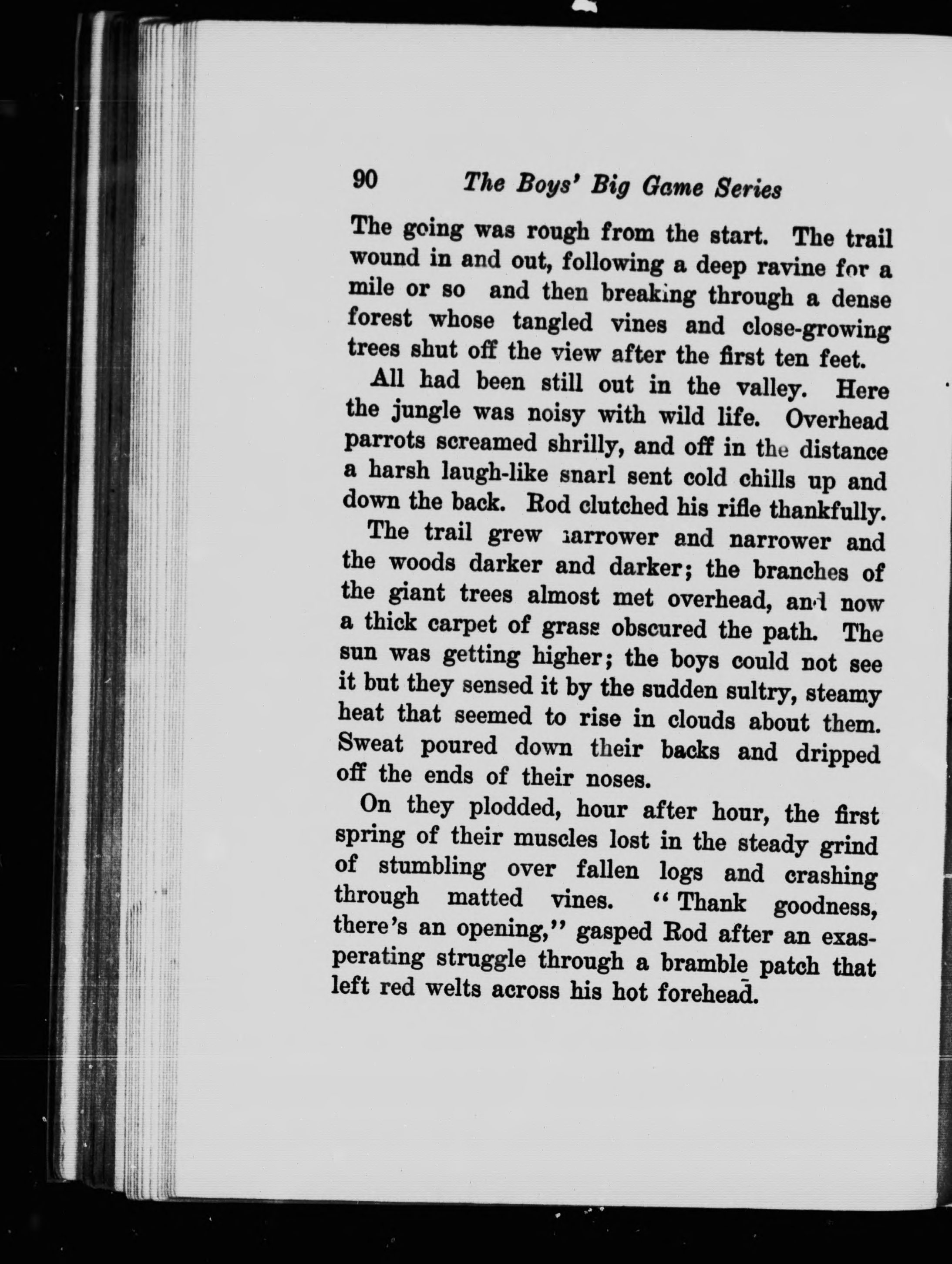 90 The Boys' Big Game Series

The going was rough from the start. The trail wound in and out, following a deep ravine for a mile or so and then breaking through a dense forest whose tangled vines and close-growing trees shut off the view after the first ten feet.

All had been still out in the valley. Here the jungle was noisy with wild life. Overhead parrots screamed shrilly, and off in the distance a harsh laugh-like snarl sent cold chills up and down the back. Rod clutched his rifle thankfully.

The trail grew narrower and narrower and the woods darker and darker; the branches of the giant trees almost met overhead, and now a thick carpet of grass obscured the path. The sun was getting higher; the boys could not see it but they sensed it by the sudden sultry, steamy heat that seemed to rise in clouds about them. Sweat poured down their backs and dripped off the ends of their noses.

On they plodded, hour after hour, the first spring of their muscles lost in the steady grind of stumbling over fallen logs and crashing through matted vines. "Thank goodness, there's an opening," gasped Rod after an exasperating struggle through a bramble patch that left red welts across his hot forehead.